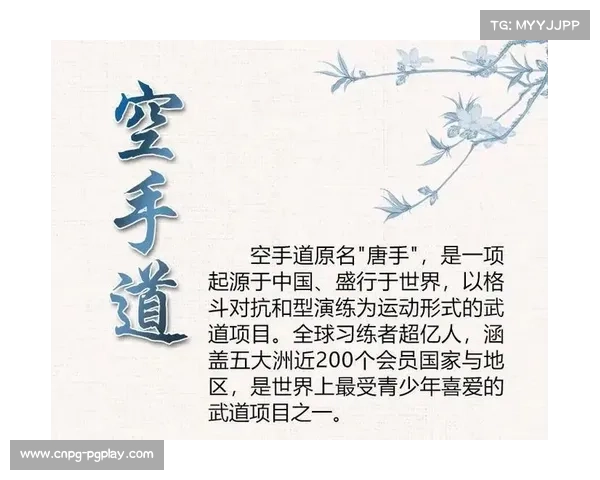 TG: MYYJJPP

空手道

空手道原名"唐手"，是一项起源于中国、盛行于世界，以格斗对抗和型演练为运动形式的武道项目。全球习练者超亿人，涵盖五大洲近200个会员国家与地区，是世界上最受青少年喜爱的武道项目之一。

www.cnpg-pgplay.com